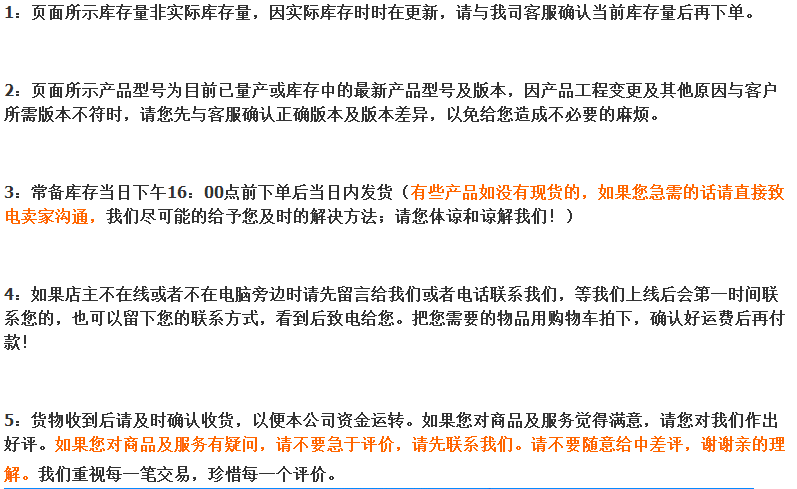 1：页面所示库存量非实际库存量，因实际库存时时在更新，请与我司客服确认当前库存量后再下单。

2：页面所示产品型号为目前已量产或库存中的最新产品型号及版本，因产品工程变更及其他原因与客户所需版本不符时，请您先与客服确认正确版本及版本差异，以免给您造成不必要的麻烦。

3：常备库存当日下午16：00点前下单后当日内发货（有些产品如没有现货的，如果您急需的话请直接致电卖家沟通，我们尽可能的给予您及时的解决方法；请您体谅和谅解我们！）

4：如果店主不在线或者不在电脑旁边时请先留言给我们或者电话联系我们，等我们上线后会第一时间联系您的，也可以留下您的联系方式，看到后致电给您。把您需要的物品用购物车拍下，确认好运费后再付款!

5：货物收到后请及时确认收货，以便本公司资金运转。如果您对商品及服务觉得满意，请您对我们作出好评。如果您对商品及服务有疑问，请不要急于评价，请先联系我们。请不要随意给中差评，谢谢亲的理解。我们重视每一笔交易，珍惜每一个评价。